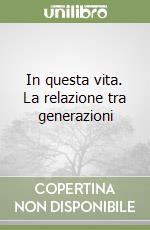 unilibro

In questa vita. La relazione tra generazioni

COPERTINA NON DISPONIBILE